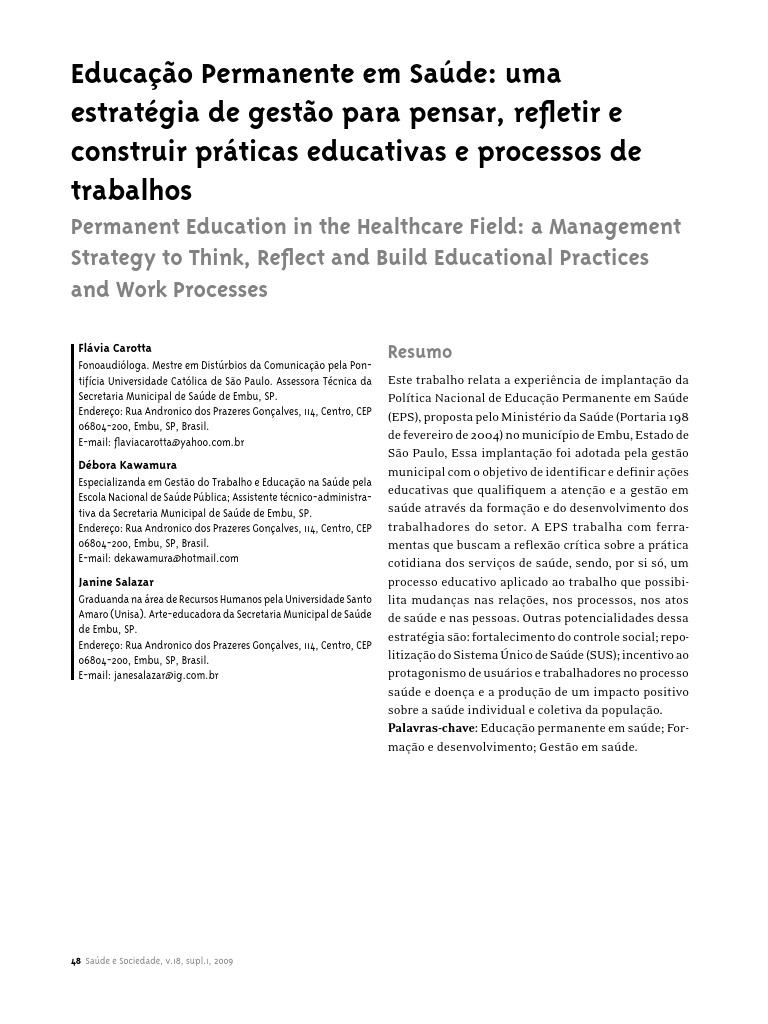 Educação Permanente em Saúde: uma estratégia de gestão para pensar, refletir e construir práticas educativas e processos de trabalhos

Permanent Education in the Healthcare Field: a Management Strategy to Think, Reflect and Build Educational Practices and Work Processes

Flávia Carotta
Fonoaudióloga. Mestre em Distúrbios da Comunicação pela Pontifícia Universidade Católica de São Paulo. Assessora Técnica da Secretaria Municipal de Saúde de Embu, SP.
Endereço: Rua Andronico dos Prazeres Gonçalves, 114, Centro, CEP 06804-200, Embu, SP, Brasil.
E-mail: flaviacarotta@yahoo.com.br

Débora Kawamura
Especializanda em Gestão do Trabalho e Educação na Saúde pela Escola Nacional de Saúde Pública; Assistente técnico-administrativa da Secretaria Municipal de Saúde de Embu, SP.
Endereço: Rua Andronico dos Prazeres Gonçalves, 114, Centro, CEP 06804-200, Embu, SP, Brasil.
E-mail: dekawamura@hotmail.com

Janine Salazar
Graduanda na área de Recursos Humanos pela Universidade Santo Amaro (Unisa). Arte-educadora da Secretaria Municipal de Saúde de Embu, SP.
Endereço: Rua Andronico dos Prazeres Gonçalves, 114, Centro, CEP 06804-200, Embu, SP, Brasil.
E-mail: janesalazar@ig.com.br

Resumo

Este trabalho relata a experiência de implantação da Política Nacional de Educação Permanente em Saúde (EPS), proposta pelo Ministério da Saúde (Portaria 198 de fevereiro de 2004) no município de Embu, Estado de São Paulo, Essa implantação foi adotada pela gestão municipal com o objetivo de identificar e definir ações educativas que qualifiquem a atenção e a gestão em saúde através da formação e do desenvolvimento dos trabalhadores do setor. A EPS trabalha com ferramentas que buscam a reflexão crítica sobre a prática cotidiana dos serviços de saúde, sendo, por si só, um processo educativo aplicado ao trabalho que possibilita mudanças nas relações, nos processos, nos atos de saúde e nas pessoas. Outras potencialidades dessa estratégia são: fortalecimento do controle social; repolitização do Sistema Único de Saúde (SUS); incentivo ao protagonismo de usuários e trabalhadores no processo saúde e doença e a produção de um impacto positivo sobre a saúde individual e coletiva da população.
Palavras-chave: Educação permanente em saúde; Formação e desenvolvimento; Gestão em saúde.

48 Saúde e Sociedade, v.18, supl.1, 2009